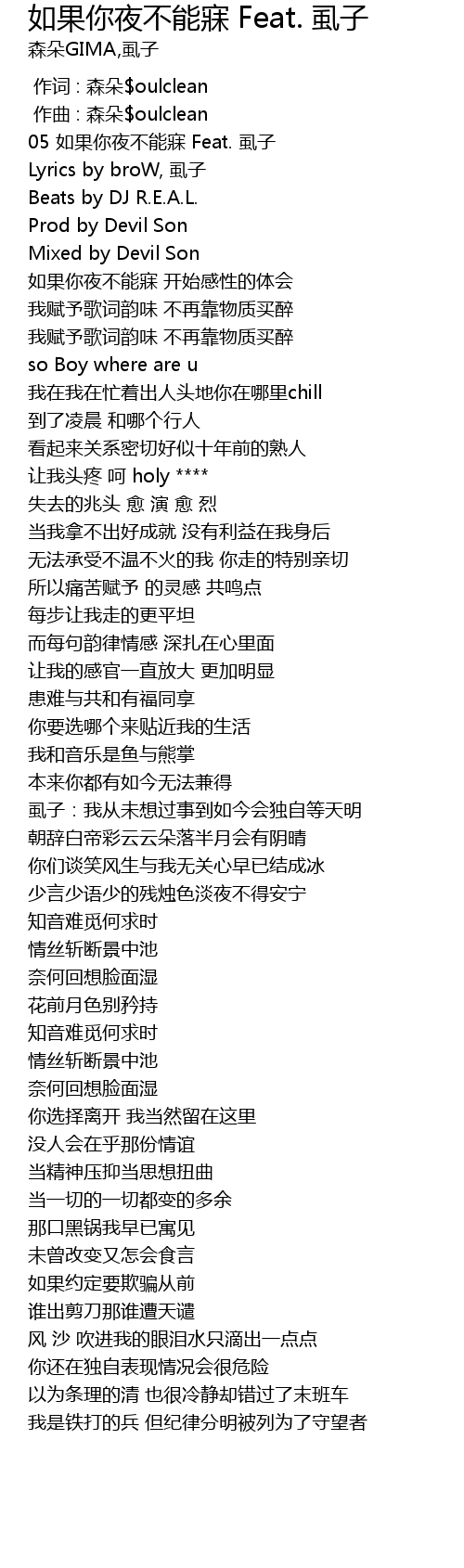 如果你夜不能寐 Feat. 虱子
森朵GIMA,虱子

作词 : 森朵$oulclean
作曲 : 森朵$oulclean
05 如果你夜不能寐 Feat. 虱子
Lyrics by broW, 虱子
Beats by DJ R.E.A.L.
Prod by Devil Son
Mixed by Devil Son
如果你夜不能寐 开始感性的体会
我赋予歌词韵味 不再靠物质买醉
我赋予歌词韵味 不再靠物质买醉
so Boy where are u
我在我在忙着出人头地你在哪里chill
到了凌晨 和哪个行人
看起来关系密切好似十年前的熟人
让我头疼 呵 holy ****
失去的兆头 愈 演 愈 烈
当我拿不出好成就 没有利益在我身后
无法承受不温不火的我 你走的特别亲切
所以痛苦赋予 的灵感 共鸣点
每步让我走的更平坦
而每句韵律情感 深扎在心里面
让我的感官一直放大 更加明显
患难与共和有福同享
你要选哪个来贴近我的生活
我和音乐是鱼与熊掌
本来你都有如今无法兼得
虱子：我从未想过事到如今会独自等天明
朝辞白帝彩云云朵落半月会有阴晴
你们谈笑风生与我无关心早已结成冰
少言少语少的残烛色淡夜不得安宁
知音难觅何求时
情丝斩断景中池
奈何回想脸面湿
花前月色别矜持
知音难觅何求时
情丝斩断景中池
奈何回想脸面湿
你选择离开 我当然留在这里
没人会在乎那份情谊
当精神压抑当思想扭曲
当一切的一切都变的多余
那口黑锅我早已寓见
未曾改变又怎会食言
如果约定要欺骗从前
谁出剪刀那谁遭天谴
风 沙 吹进我的眼泪水只滴出一点点
你还在独自表现情况会很危险
以为条理的清 也很冷静却错过了末班车
我是铁打的兵 但纪律分明被列为了守望者